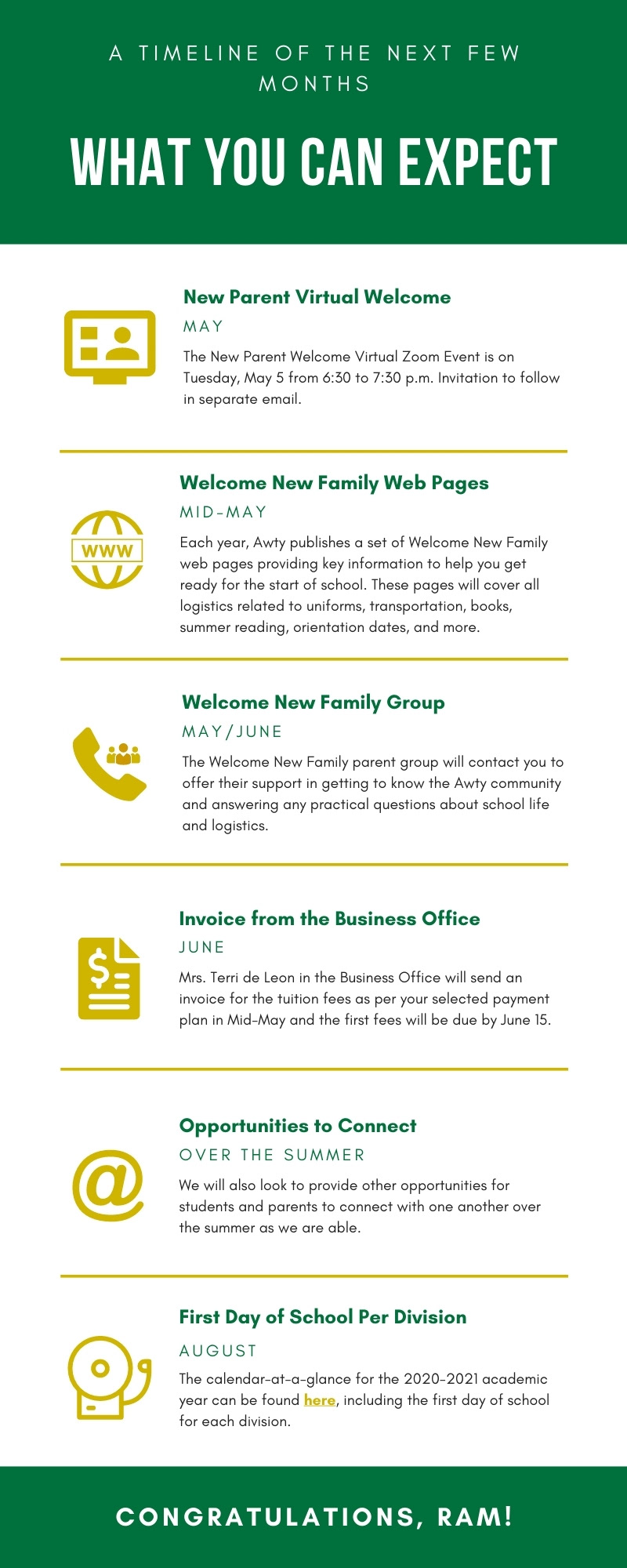 A TIMELINE OF THE NEXT FEW MONTHS

WHAT YOU CAN EXPECT

New Parent Virtual Welcome

MAY

The New Parent Welcome Virtual Zoom Event is on Tuesday, May 5 from 6:30 to 7:30 p.m. Invitation to follow in separate email.

WWW

Welcome New Family Web Pages

MID-MAY

Each year, Awty publishes a set of Welcome New Family web pages providing key information to help you get ready for the start of school. These pages will cover all logistics related to uniforms, transportation, books, summer reading, orientation dates, and more.

Welcome New Family Group

MAY/JUNE

The Welcome New Family parent group will contact you to offer their support in getting to know the Awty community and answering any practical questions about school life and logistics.

Invoice from the Business Office

JUNE

Mrs. Terri de Leon in the Business Office will send an invoice for the tuition fees as per your selected payment plan in Mid-May and the first fees will be due by June 15.

Opportunities to Connect

OVER THE SUMMER

We will also look to provide other opportunities for students and parents to connect with one another over the summer as we are able.

First Day of School Per Division

AUGUST

The calendar-at-a-glance for the 2020-2021 academic year can be found here, including the first day of school for each division.

CONGRATULATIONS, RAM!